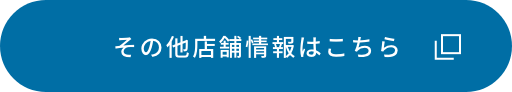 その他店舗情報はこちら